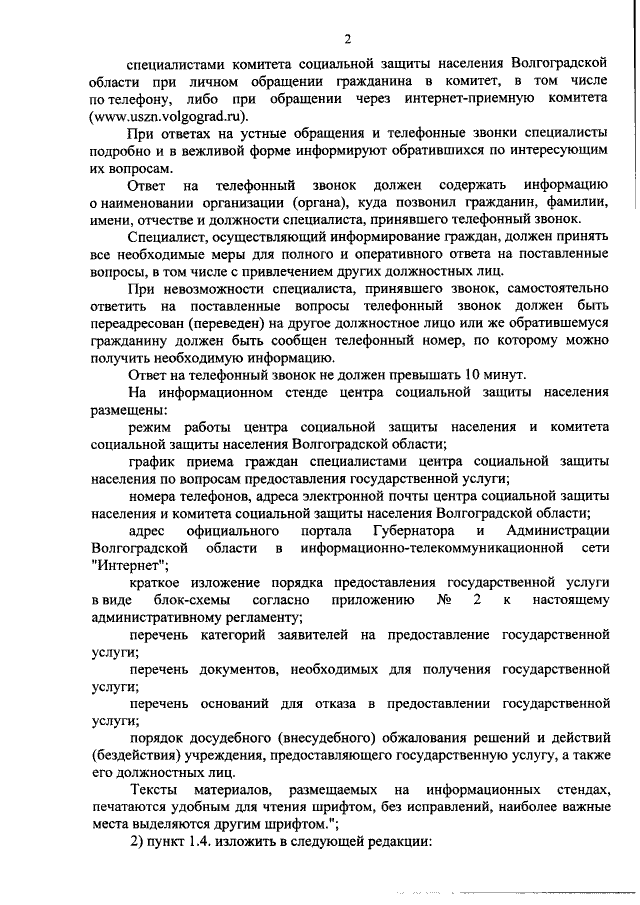 2

специалистами комитета социальной защиты населения Волгоградской области при личном обращении гражданина в комитет, в том числе по телефону, либо при обращении через интернет-приемную комитета (www.uszn.volgograd.ru).

При ответах на устные обращения и телефонные звонки специалисты подробно и в вежливой форме информируют обратившихся по интересующим их вопросам.

Ответ на телефонный звонок должен содержать информацию о наименовании организации (органа), куда позвонил гражданин, фамилии, имени, отчестве и должности специалиста, принявшего телефонный звонок.

Специалист, осуществляющий информирование граждан, должен принять все необходимые меры для полного и оперативного ответа на поставленные вопросы, в том числе с привлечением других должностных лиц.

При невозможности специалиста, принявшего звонок, самостоятельно ответить на поставленные вопросы телефонный звонок должен быть переадресован (переведен) на другое должностное лицо или же обратившемуся гражданину должен быть сообщен телефонный номер, по которому можно получить необходимую информацию.

Ответ на телефонный звонок не должен превышать 10 минут.

На информационном стенде центра социальной защиты населения размещены:

режим работы центра социальной защиты населения и комитета социальной защиты населения Волгоградской области;

график приема граждан специалистами центра социальной защиты населения по вопросам предоставления государственной услуги;

номера телефонов, адреса электронной почты центра социальной защиты населения и комитета социальной защиты населения Волгоградской области;

адрес официального портала Губернатора и Администрации Волгоградской области в информационно-телекоммуникационной сети "Интернет";

краткое изложение порядка предоставления государственной услуги в виде блок-схемы согласно приложению № 2 к настоящему административному регламенту;

перечень категорий заявителей на предоставление государственной услуги;

перечень документов, необходимых для получения государственной услуги;

перечень оснований для отказа в предоставлении государственной услуги;

порядок досудебного (внесудебного) обжалования решений и действий (бездействия) учреждения, предоставляющего государственную услугу, а также его должностных лиц.

Тексты материалов, размещаемых на информационных стендах, печатаются удобным для чтения шрифтом, без исправлений, наиболее важные места выделяются другим шрифтом.";

2) пункт 1.4. изложить в следующей редакции: